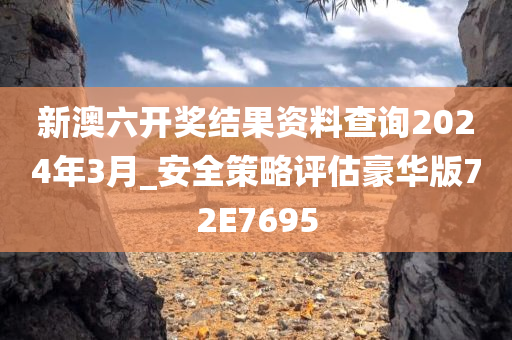 新澳六开奖结果资料查询2024年3月_安全策略评估豪华版72E7695